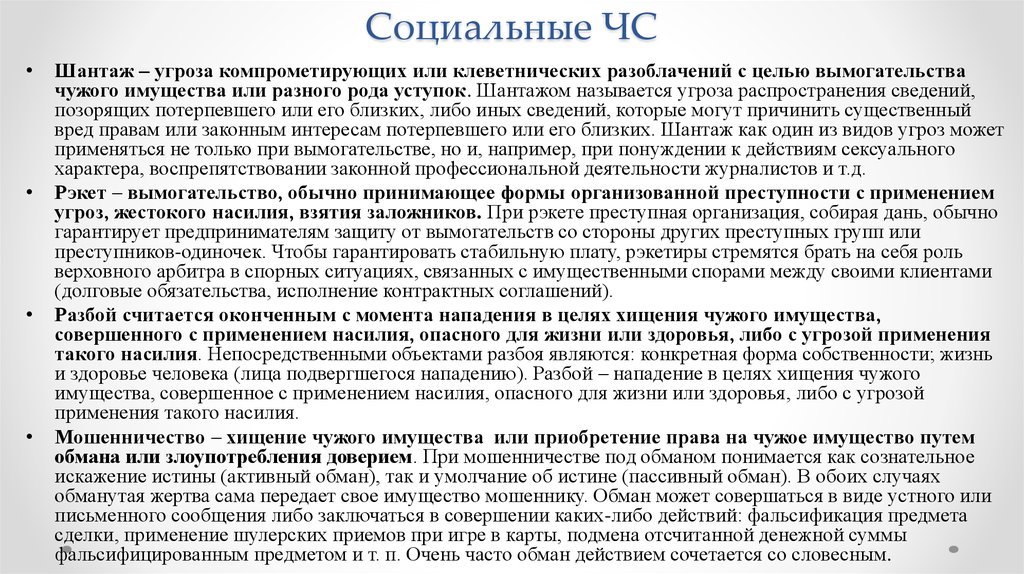 Социальные ЧС

• Шантаж – угроза компрометирующих или клеветнических разоблачений с целью вымогательства чужого имущества или разного рода уступок. Шантажом называется угроза распространения сведений, позорящих потерпевшего или его близких, либо иных сведений, которые могут причинить существенный вред правам или законным интересам потерпевшего или его близких. Шантаж как один из видов угроз может применяться не только при вымогательстве, но и, например, при понуждении к действиям сексуального характера, воспрепятствовании законной профессиональной деятельности журналистов и т.д.

• Рэкет – вымогательство, обычно принимающее формы организованной преступности с применением угроз, жестокого насилия, взятия заложников. При рэкете преступная организация, собирая дань, обычно гарантирует предпринимателям защиту от вымогательств со стороны других преступных групп или преступников-одиночек. Чтобы гарантировать стабильную плату, рэкетиры стремятся брать на себя роль верховного арбитра в спорных ситуациях, связанных с имущественными спорами между своими клиентами (долговые обязательства, исполнение контрактных соглашений).

• Разбой считается оконченным с момента нападения в целях хищения чужого имущества, совершенного с применением насилия, опасного для жизни или здоровья, либо с угрозой применения такого насилия. Непосредственными объектами разбоя являются: конкретная форма собственности; жизнь и здоровье человека (лица подвергшегося нападению). Разбой – нападение в целях хищения чужого имущества, совершенное с применением насилия, опасного для жизни или здоровья, либо с угрозой применения такого насилия.

• Мошенничество – хищение чужого имущества или приобретение права на чужое имущество путем обмана или злоупотребления доверием. При мошенничестве под обманом понимается как сознательное искажение истины (активный обман), так и умолчание об истине (пассивный обман). В обоих случаях обманутая жертва сама передает свое имущество мошеннику. Обман может совершаться в виде устного или письменного сообщения либо заключаться в совершении каких-либо действий: фальсификация предмета сделки, применение шулерских приемов при игре в карты, подмена отсчитанной денежной суммы фальсифицированным предметом и т. п. Очень часто обман действием сочетается со словесным.